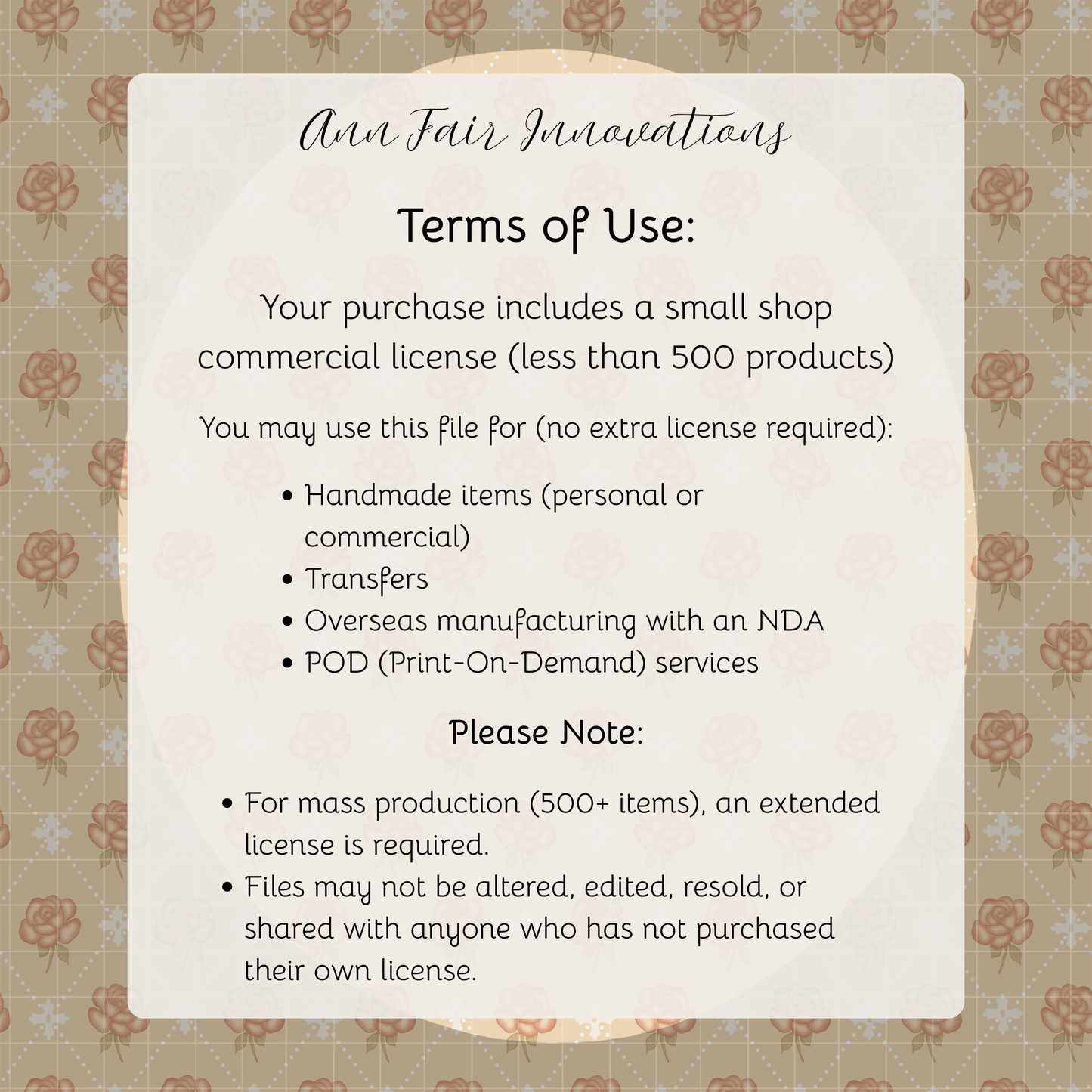 Ann Fair Innovations

Terms of Use:

Your purchase includes a small shop commercial license (less than 500 products)

You may use this file for (no extra license required):

• Handmade items (personal or commercial)
• Transfers
• Overseas manufacturing with an NDA
• POD (Print-On-Demand) services

Please Note:

• For mass production (500+ items), an extended license is required.
• Files may not be altered, edited, resold, or shared with anyone who has not purchased their own license.